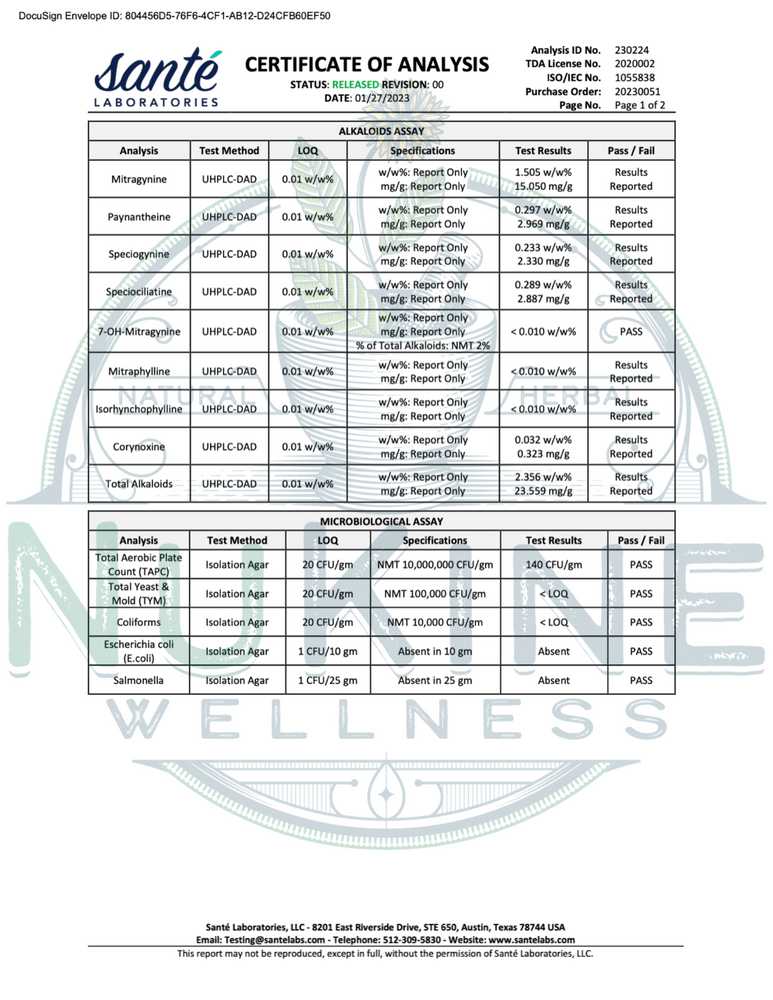 DocuSign Envelope ID: 804456D5-76F6-4CF1-AB12-D24CFB60EF50

santé
LABORATORIES

CERTIFICATE OF ANALYSIS
STATUS: RELEASED REVISION: 00
DATE: 01/27/2023

Analysis ID No. 230224
TDA License No. 2020002
ISO/IEC No. 1055838
Purchase Order: 20230051
Page No. Page 1 of 2

ALKALOIDS ASSAY

| Analysis | Test Method | LOQ | Specifications | Test Results | Pass / Fail |
|---|---|---|---|---|---|
| Mitragynine | UHPLC-DAD | 0.01 w/w% | w/w%: Report Only mg/g: Report Only | 1.505 w/w% 15.050 mg/g | Results Reported |
| Paynantheine | UHPLC-DAD | 0.01 w/w% | w/w%: Report Only mg/g: Report Only | 0.297 w/w% 2.969 mg/g | Results Reported |
| Speciogynine | UHPLC-DAD | 0.01 w/w% | w/w%: Report Only mg/g: Report Only | 0.233 w/w% 2.330 mg/g | Results Reported |
| Speciociliatine | UHPLC-DAD | 0.01 w/w% | w/w%: Report Only mg/g: Report Only | 0.289 w/w% 2.887 mg/g | Results Reported |
| 7-OH-Mitragynine | UHPLC-DAD | 0.01 w/w% | w/w%: Report Only mg/g: Report Only % of Total Alkaloids: NMT 2% | < 0.010 w/w% | PASS |
| Mitraphylline | UHPLC-DAD | 0.01 w/w% | w/w%: Report Only mg/g: Report Only | < 0.010 w/w% | Results Reported |
| Isorhynchophylline | UHPLC-DAD | 0.01 w/w% | w/w%: Report Only mg/g: Report Only | < 0.010 w/w% | Results Reported |
| Corynoxine | UHPLC-DAD | 0.01 w/w% | w/w%: Report Only mg/g: Report Only | 0.032 w/w% 0.323 mg/g | Results Reported |
| Total Alkaloids | UHPLC-DAD | 0.01 w/w% | w/w%: Report Only mg/g: Report Only | 2.356 w/w% 23.559 mg/g | Results Reported |

MICROBIOLOGICAL ASSAY

| Analysis | Test Method | LOQ | Specifications | Test Results | Pass / Fail |
|---|---|---|---|---|---|
| Total Aerobic Plate Count (TAPC) | Isolation Agar | 20 CFU/gm | NMT 10,000,000 CFU/gm | 140 CFU/gm | PASS |
| Total Yeast & Mold (TYM) | Isolation Agar | 20 CFU/gm | NMT 100,000 CFU/gm | < LOQ | PASS |
| Coliforms | Isolation Agar | 20 CFU/gm | NMT 10,000 CFU/gm | < LOQ | PASS |
| Escherichia coli (E.coli) | Isolation Agar | 1 CFU/10 gm | Absent in 10 gm | Absent | PASS |
| Salmonella | Isolation Agar | 1 CFU/25 gm | Absent in 25 gm | Absent | PASS |

NATURAL HERBAL
NUKINE
WELLNESS

Santé Laboratories, LLC - 8201 East Riverside Drive, STE 650, Austin, Texas 78744 USA
Email: Testing@santelabs.com - Telephone: 512-309-5830 - Website: www.santelabs.com
This report may not be reproduced, except in full, without the permission of Santé Laboratories, LLC.